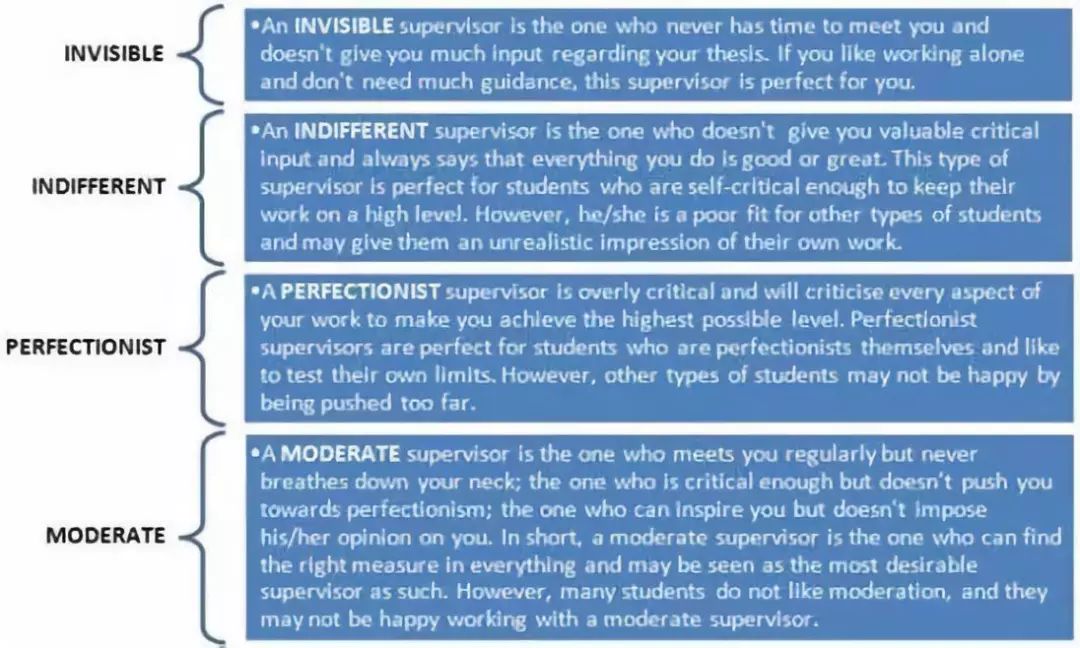 INVISIBLE

•An INVISIBLE supervisor is the one who never has time to meet you and doesn't give you much input regarding your thesis. If you like working alone and don't need much guidance, this supervisor is perfect for you.

INDIFFERENT

•An INDIFFERENT supervisor is the one who doesn't give you valuable critical input and always says that everything you do is good or great. This type of supervisor is perfect for students who are self-critical enough to keep their work on a high level. However, he/she is a poor fit for other types of students and may give them an unrealistic impression of their own work.

PERFECTIONIST

•A PERFECTIONIST supervisor is overly critical and will criticise every aspect of your work to make you achieve the highest possible level. Perfectionist supervisors are perfect for students who are perfectionists themselves and like to test their own limits. However, other types of students may not be happy by being pushed too far.

MODERATE

•A MODERATE supervisor is the one who meets you regularly but never breathes down your neck; the one who is critical enough but doesn't push you towards perfectionism; the one who can inspire you but doesn't impose his/her opinion on you. In short, a moderate supervisor is the one who can find the right measure in everything and may be seen as the most desirable supervisor as such. However, many students do not like moderation, and they may not be happy working with a moderate supervisor.